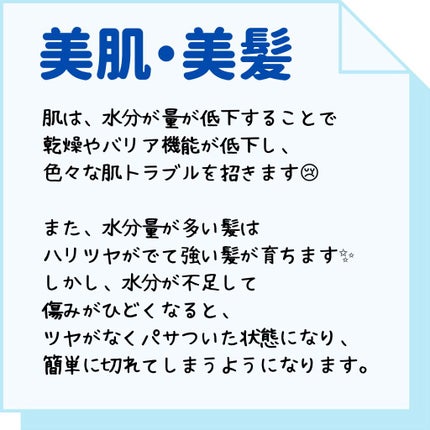 美肌・美髪

肌は、水分が量が低下することで
乾燥やバリア機能が低下し、
色々な肌トラブルを招きます😢

また、水分量が多い髪は
ハリツヤがでて強い髪が育ちます✨
しかし、水分が不足して
傷みがひどくなると、
ツヤがなくパサついた状態になり、
簡単に切れてしまうようになります。